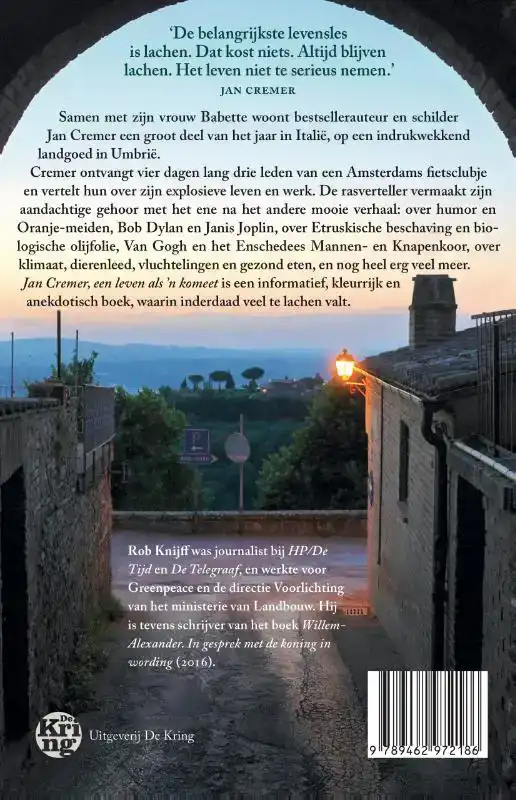 'De belangrijkste levensles is lachen. Dat kost niets. Altijd blijven lachen. Het leven niet te serieus nemen.'
JAN CREMER

Samen met zijn vrouw Babette woont bestsellerauteur en schilder Jan Cremer een groot deel van het jaar in Italië, op een indrukwekkend landgoed in Umbrië.
Cremer ontvangt vier dagen lang drie leden van een Amsterdams fietsclubje en vertelt hun over zijn explosieve leven en werk. De rasverteller vermaakt zijn aandachtige gehoor met het ene na het andere mooie verhaal: over humor en Oranje-meiden, Bob Dylan en Janis Joplin, over Etruskische beschaving en biologische olijfolie, Van Gogh en het Enschedees Mannen- en Knapenkoor, over klimaat, dierenleed, vluchtelingen en gezond eten, en nog heel erg veel meer.
Jan Cremer, een leven als 'n komeet is een informatief, kleurrijk en anekdotisch boek, waarin inderdaad veel te lachen valt.

Rob Knijff was journalist bij HP/De Tijd en De Telegraaf, en werkte voor Greenpeace en de directie Voorlichting van het ministerie van Landbouw. Hij is tevens schrijver van het boek Willem-Alexander. In gesprek met de koning in wording (2016).

De Kring

Uitgeverij De Kring

9 789462 972186